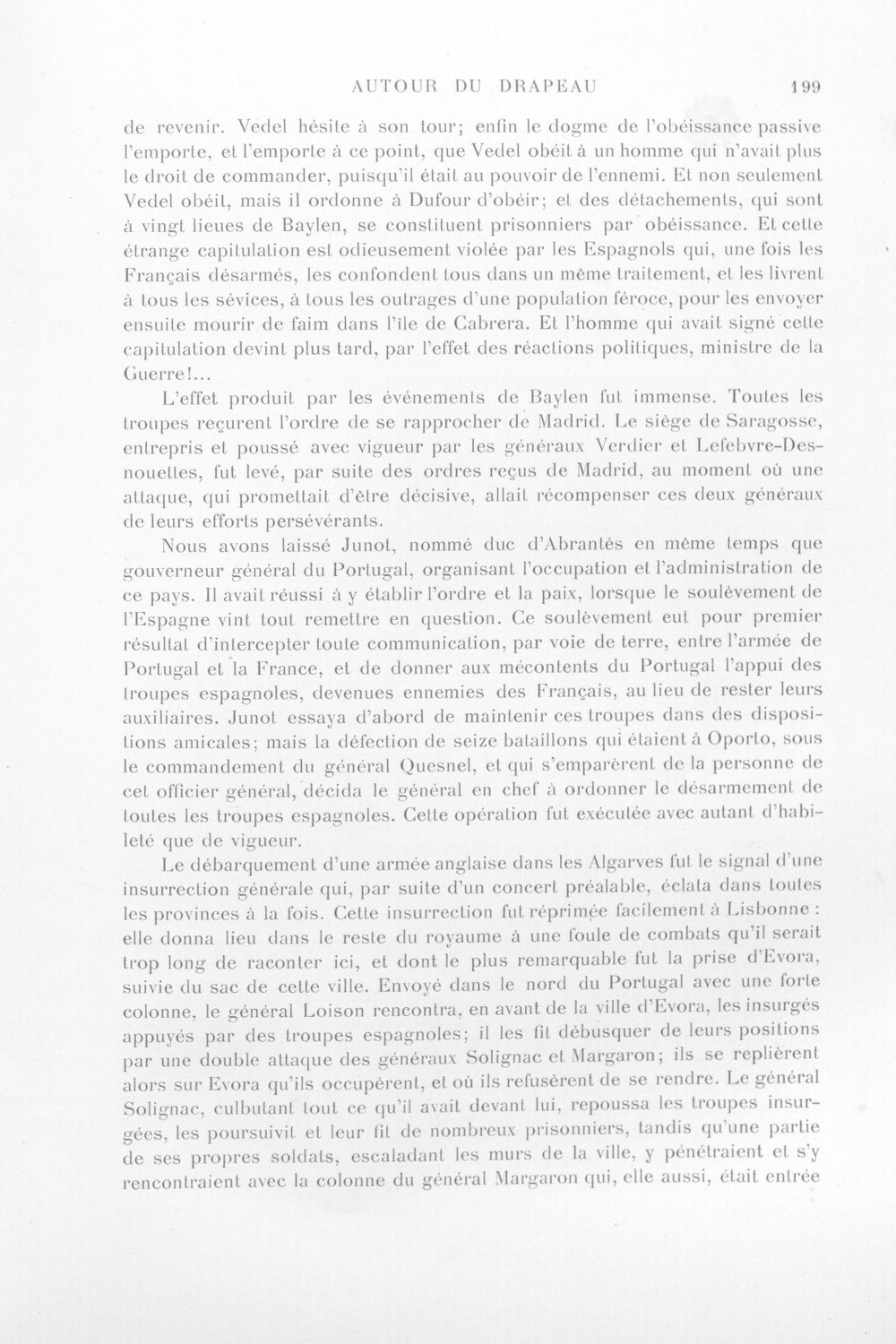 AUTOUR DU DRAPEAU 199

de revenir. Vedel hésite à son tour; enfin le dogme de l'obéissance passive l'emporte, et l'emporte à ce point, que Vedel obéit à un homme qui n'avait plus le droit de commander, puisqu'il était au pouvoir de l'ennemi. Et non seulement Vedel obéit, mais il ordonne à Dufour d'obéir; et des détachements, qui sont à vingt lieues de Baylen, se constituent prisonniers par obéissance. Et cette étrange capitulation est odieusement violée par les Espagnols qui, une fois les Français désarmés, les confondent tous dans un même traitement, et les livrent à tous les sévices, à tous les outrages d'une population féroce, pour les envoyer ensuite mourir de faim dans l'île de Cabrera. Et l'homme qui avait signé cette capitulation devint plus tard, par l'effet des réactions politiques, ministre de la Guerre!...

L'effet produit par les événements de Baylen fut immense. Toutes les troupes reçurent l'ordre de se rapprocher de Madrid. Le siège de Saragosse, entrepris et poussé avec vigueur par les généraux Verdier et Lefebvre-Desnouettes, fut levé, par suite des ordres reçus de Madrid, au moment où une attaque, qui promettait d'être décisive, allait récompenser ces deux généraux de leurs efforts persévérants.

Nous avons laissé Junot, nommé duc d'Abrantès en même temps que gouverneur général du Portugal, organisant l'occupation et l'administration de ce pays. Il avait réussi à y établir l'ordre et la paix, lorsque le soulèvement de l'Espagne vint tout remettre en question. Ce soulèvement eut pour premier résultat d'intercepter toute communication, par voie de terre, entre l'armée de Portugal et la France, et de donner aux mécontents du Portugal l'appui des troupes espagnoles, devenues ennemies des Français, au lieu de rester leurs auxiliaires. Junot essaya d'abord de maintenir ces troupes dans des dispositions amicales; mais la défection de seize bataillons qui étaient à Oporto, sous le commandement du général Quesnel, et qui s'emparèrent de la personne de cet officier général, décida le général en chef à ordonner le désarmement de toutes les troupes espagnoles. Cette opération fut exécutée avec autant d'habileté que de vigueur.

Le débarquement d'une armée anglaise dans les Algarves fut le signal d'une insurrection générale qui, par suite d'un concert préalable, éclata dans toutes les provinces à la fois. Cette insurrection fut réprimée facilement à Lisbonne : elle donna lieu dans le reste du royaume à une foule de combats qu'il serait trop long de raconter ici, et dont le plus remarquable fut la prise d'Evora, suivie du sac de cette ville. Envoyé dans le nord du Portugal avec une forte colonne, le général Loison rencontra, en avant de la ville d'Evora, les insurgés appuyés par des troupes espagnoles; il les fit débusquer de leurs positions par une double attaque des généraux Solignac et Margaron; ils se replièrent alors sur Evora qu'ils occupèrent, et où ils refusèrent de se rendre. Le général Solignac, culbutant tout ce qu'il avait devant lui, repoussa les troupes insurgées, les poursuivit et leur fit de nombreux prisonniers, tandis qu'une partie de ses propres soldats, escaladant les murs de la ville, y pénétraient et s'y rencontraient avec la colonne du général Margaron qui, elle aussi, était entrée